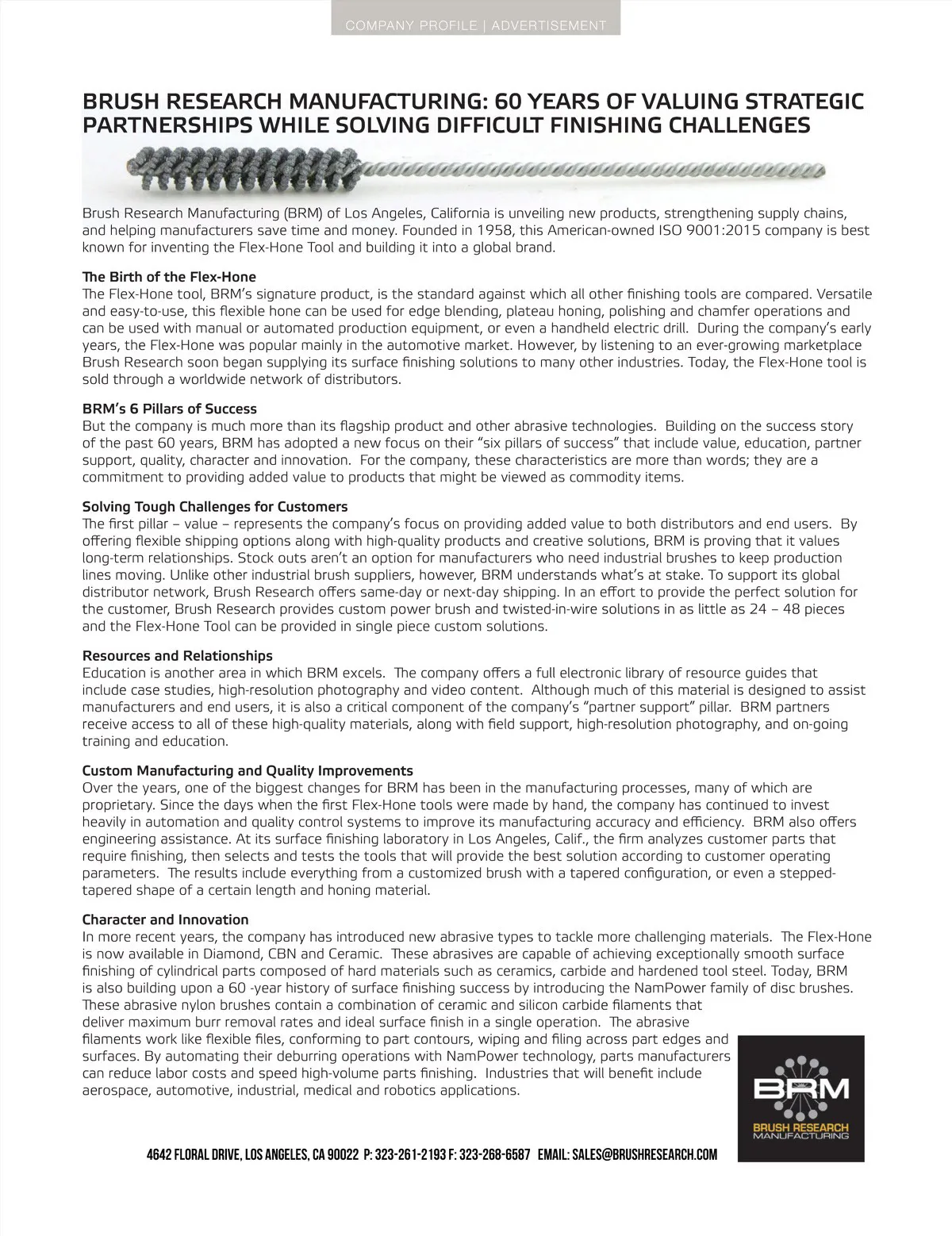 COMPANY PROFILE | ADVERTISEMENT

BRUSH RESEARCH MANUFACTURING: 60 YEARS OF VALUING STRATEGIC PARTNERSHIPS WHILE SOLVING DIFFICULT FINISHING CHALLENGES

Brush Research Manufacturing (BRM) of Los Angeles, California is unveiling new products, strengthening supply chains, and helping manufacturers save time and money. Founded in 1958, this American-owned ISO 9001:2015 company is best known for inventing the Flex-Hone Tool and building it into a global brand.

The Birth of the Flex-Hone
The Flex-Hone tool, BRM's signature product, is the standard against which all other finishing tools are compared. Versatile and easy-to-use, this flexible hone can be used for edge blending, plateau honing, polishing and chamfer operations and can be used with manual or automated production equipment, or even a handheld electric drill. During the company's early years, the Flex-Hone was popular mainly in the automotive market. However, by listening to an ever-growing marketplace Brush Research soon began supplying its surface finishing solutions to many other industries. Today, the Flex-Hone tool is sold through a worldwide network of distributors.

BRM's 6 Pillars of Success
But the company is much more than its flagship product and other abrasive technologies. Building on the success story of the past 60 years, BRM has adopted a new focus on their "six pillars of success" that include value, education, partner support, quality, character and innovation. For the company, these characteristics are more than words; they are a commitment to providing added value to products that might be viewed as commodity items.

Solving Tough Challenges for Customers
The first pillar – value – represents the company's focus on providing added value to both distributors and end users. By offering flexible shipping options along with high-quality products and creative solutions, BRM is proving that it values long-term relationships. Stock outs aren't an option for manufacturers who need industrial brushes to keep production lines moving. Unlike other industrial brush suppliers, however, BRM understands what's at stake. To support its global distributor network, Brush Research offers same-day or next-day shipping. In an effort to provide the perfect solution for the customer, Brush Research provides custom power brush and twisted-in-wire solutions in as little as 24 – 48 pieces and the Flex-Hone Tool can be provided in single piece custom solutions.

Resources and Relationships
Education is another area in which BRM excels. The company offers a full electronic library of resource guides that include case studies, high-resolution photography and video content. Although much of this material is designed to assist manufacturers and end users, it is also a critical component of the company's "partner support" pillar. BRM partners receive access to all of these high-quality materials, along with field support, high-resolution photography, and on-going training and education.

Custom Manufacturing and Quality Improvements
Over the years, one of the biggest changes for BRM has been in the manufacturing processes, many of which are proprietary. Since the days when the first Flex-Hone tools were made by hand, the company has continued to invest heavily in automation and quality control systems to improve its manufacturing accuracy and efficiency. BRM also offers engineering assistance. At its surface finishing laboratory in Los Angeles, Calif., the firm analyzes customer parts that require finishing, then selects and tests the tools that will provide the best solution according to customer operating parameters. The results include everything from a customized brush with a tapered configuration, or even a stepped-tapered shape of a certain length and honing material.

Character and Innovation
In more recent years, the company has introduced new abrasive types to tackle more challenging materials. The Flex-Hone is now available in Diamond, CBN and Ceramic. These abrasives are capable of achieving exceptionally smooth surface finishing of cylindrical parts composed of hard materials such as ceramics, carbide and hardened tool steel. Today, BRM is also building upon a 60 -year history of surface finishing success by introducing the NamPower family of disc brushes. These abrasive nylon brushes contain a combination of ceramic and silicon carbide filaments that deliver maximum burr removal rates and ideal surface finish in a single operation. The abrasive filaments work like flexible files, conforming to part contours, wiping and filing across part edges and surfaces. By automating their deburring operations with NamPower technology, parts manufacturers can reduce labor costs and speed high-volume parts finishing. Industries that will benefit include aerospace, automotive, industrial, medical and robotics applications.

BRM
BRUSH RESEARCH
MANUFACTURING

4642 FLORAL DRIVE, LOS ANGELES, CA 90022 P: 323-261-2193 F: 323-268-6587 EMAIL: SALES@BRUSHRESEARCH.COM